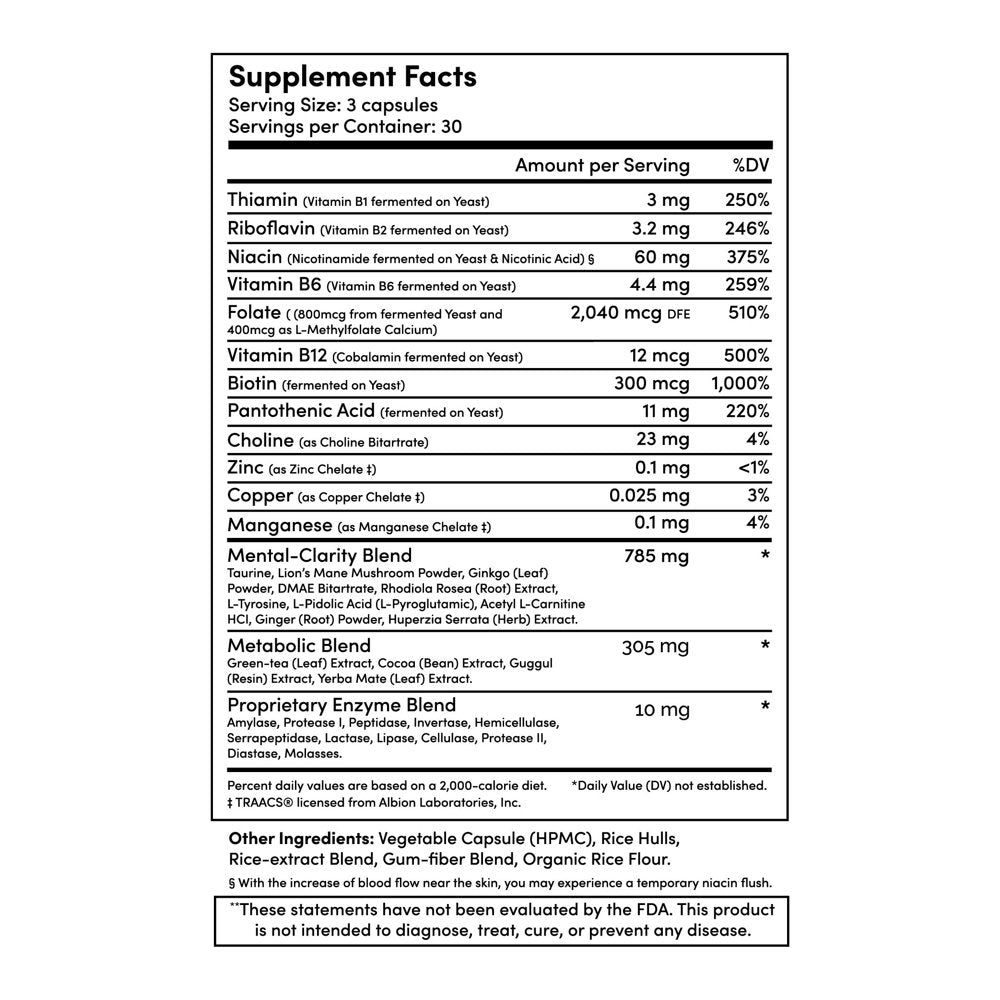 Supplement Facts
Serving Size: 3 capsules
Servings per Container: 30

| | Amount per Serving | %DV |
|---|---|---|
| Thiamin (Vitamin B1 fermented on Yeast) | 3 mg | 250% |
| Riboflavin (Vitamin B2 fermented on Yeast) | 3.2 mg | 246% |
| Niacin (Nicotinamide fermented on Yeast & Nicotinic Acid) § | 60 mg | 375% |
| Vitamin B6 (Vitamin B6 fermented on Yeast) | 4.4 mg | 259% |
| Folate ( (800mcg from fermented Yeast and 400mcg as L-Methylfolate Calcium) | 2,040 mcg DFE | 510% |
| Vitamin B12 (Cobalamin fermented on Yeast) | 12 mcg | 500% |
| Biotin (fermented on Yeast) | 300 mcg | 1,000% |
| Pantothenic Acid (fermented on Yeast) | 11 mg | 220% |
| Choline (as Choline Bitartrate) | 23 mg | 4% |
| Zinc (as Zinc Chelate ‡) | 0.1 mg | <1% |
| Copper (as Copper Chelate ‡) | 0.025 mg | 3% |
| Manganese (as Manganese Chelate ‡) | 0.1 mg | 4% |
| Mental-Clarity Blend Taurine, Lion's Mane Mushroom Powder, Ginkgo (Leaf) Powder, DMAE Bitartrate, Rhodiola Rosea (Root) Extract, L-Tyrosine, L-Pidolic Acid (L-Pyroglutamic), Acetyl L-Carnitine HCl, Ginger (Root) Powder, Huperzia Serrata (Herb) Extract. | 785 mg | * |
| Metabolic Blend Green-tea (Leaf) Extract, Cocoa (Bean) Extract, Guggul (Resin) Extract, Yerba Mate (Leaf) Extract. | 305 mg | * |
| Proprietary Enzyme Blend Amylase, Protease I, Peptidase, Invertase, Hemicellulase, Serrapeptidase, Lactase, Lipase, Cellulase, Protease II, Diastase, Molasses. | 10 mg | * |

Percent daily values are based on a 2,000-calorie diet. *Daily Value (DV) not established.
‡ TRAACS® licensed from Albion Laboratories, Inc.

Other Ingredients: Vegetable Capsule (HPMC), Rice Hulls, Rice-extract Blend, Gum-fiber Blend, Organic Rice Flour.

§ With the increase of blood flow near the skin, you may experience a temporary niacin flush.

**These statements have not been evaluated by the FDA. This product is not intended to diagnose, treat, cure, or prevent any disease.